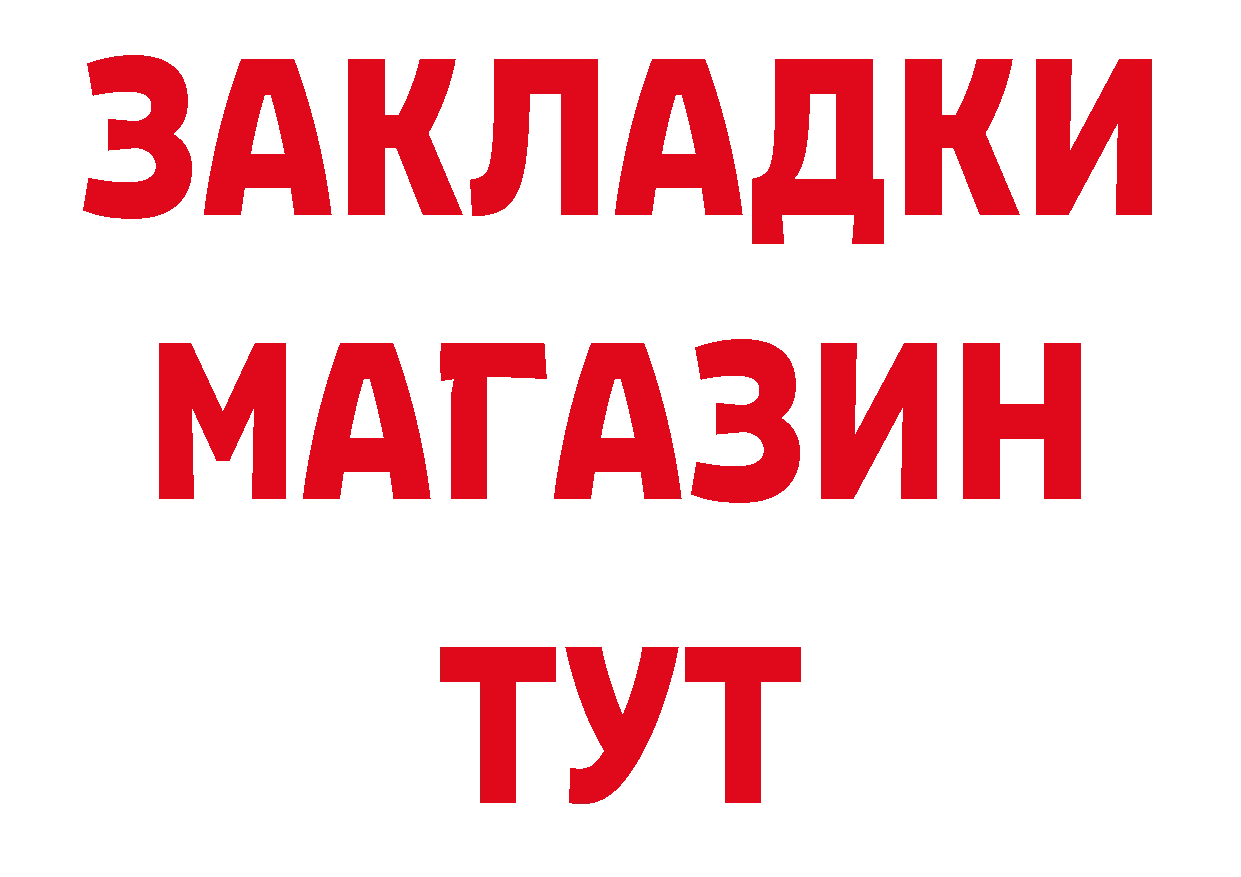 ЗАКЛАДКИ
МАГАЗИН
ТУТ